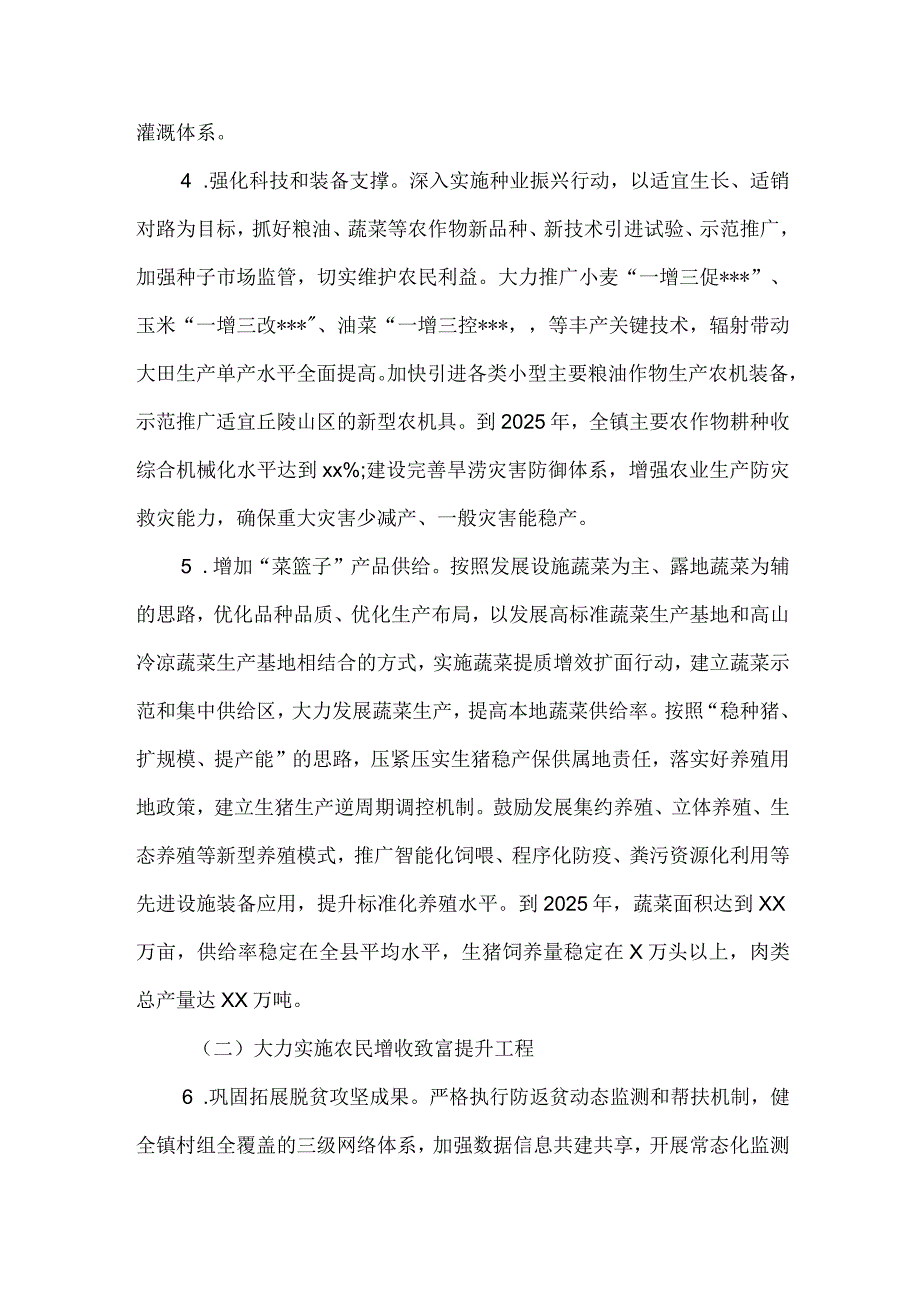 灌溉体系。

4 .强化科技和装备支撑。深入实施种业振兴行动，以适宜生长、适销对路为目标，抓好粮油、蔬菜等农作物新品种、新技术引进试验、示范推广，加强种子市场监管，切实维护农民利益。大力推广小麦“一增三促***”、玉米“一增三改***″、油菜“一增三控***，，等丰产关键技术，辐射带动大田生产单产水平全面提高。加快引进各类小型主要粮油作物生产农机装备，示范推广适宜丘陵山区的新型农机具。到2025年，全镇主要农作物耕种收综合机械化水平达到xx%;建设完善旱涝灾害防御体系，增强农业生产防灾救灾能力，确保重大灾害少减产、一般灾害能稳产。

5 .增加“菜篮子”产品供给。按照发展设施蔬菜为主、露地蔬菜为辅的思路，优化品种品质、优化生产布局，以发展高标准蔬菜生产基地和高山冷凉蔬菜生产基地相结合的方式，实施蔬菜提质增效扩面行动，建立蔬菜示范和集中供给区，大力发展蔬菜生产，提高本地蔬菜供给率。按照“稳种猪、扩规模、提产能”的思路，压紧压实生猪稳产保供属地责任，落实好养殖用地政策，建立生猪生产逆周期调控机制。鼓励发展集约养殖、立体养殖、生态养殖等新型养殖模式，推广智能化饲喂、程序化防疫、粪污资源化利用等先进设施装备应用，提升标准化养殖水平。到2025年，蔬菜面积达到XX万亩，供给率稳定在全县平均水平，生猪饲养量稳定在X万头以上，肉类总产量达XX万吨。

（二）大力实施农民增收致富提升工程

6 .巩固拓展脱贫攻坚成果。严格执行防返贫动态监测和帮扶机制，健全镇村组全覆盖的三级网络体系，加强数据信息共建共享，开展常态化监测